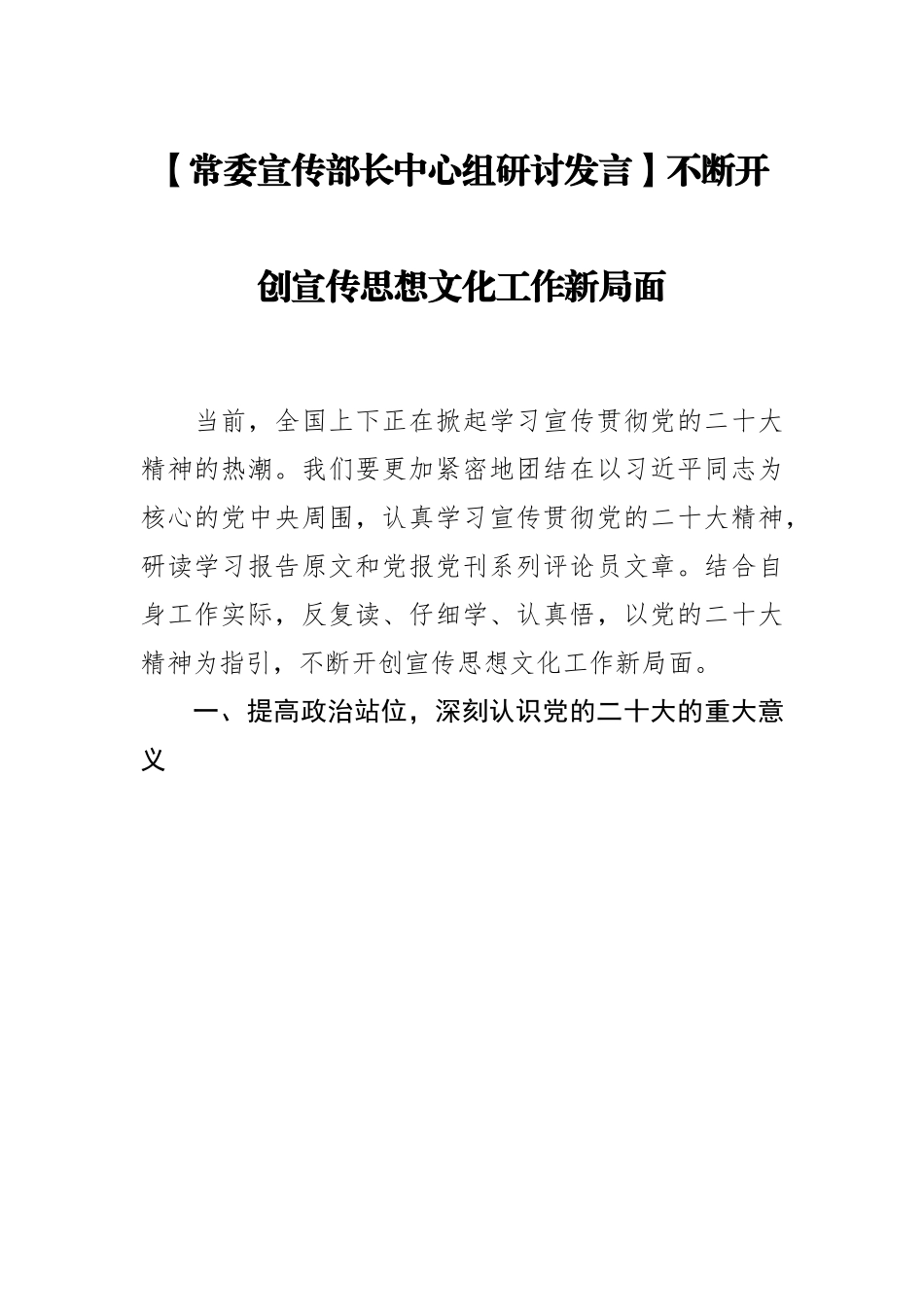 【常委宣传部长中心组研讨发言】不断开创宣传思想文化工作新局面

当前，全国上下正在掀起学习宣传贯彻党的二十大精神的热潮。我们要更加紧密地团结在以习近平同志为核心的党中央周围，认真学习宣传贯彻党的二十大精神，研读学习报告原文和党报党刊系列评论员文章。结合自身工作实际，反复读、仔细学、认真悟，以党的二十大精神为指引，不断开创宣传思想文化工作新局面。

一、提高政治站位，深刻认识党的二十大的重大意义